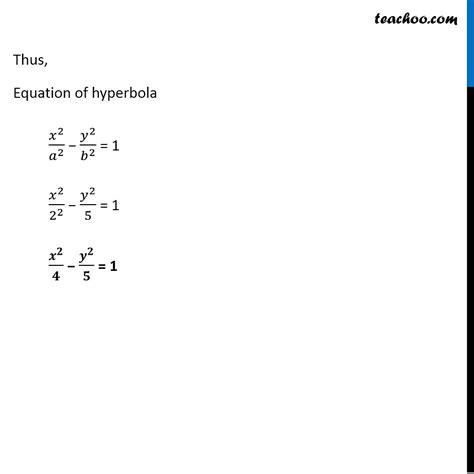 teachoo.com

Thus,

Equation of hyperbola

$\frac{x^2}{a^2} - \frac{y^2}{b^2} = 1$

$\frac{x^2}{2^2} - \frac{y^2}{5} = 1$

$\frac{x^2}{4} - \frac{y^2}{5} = 1$